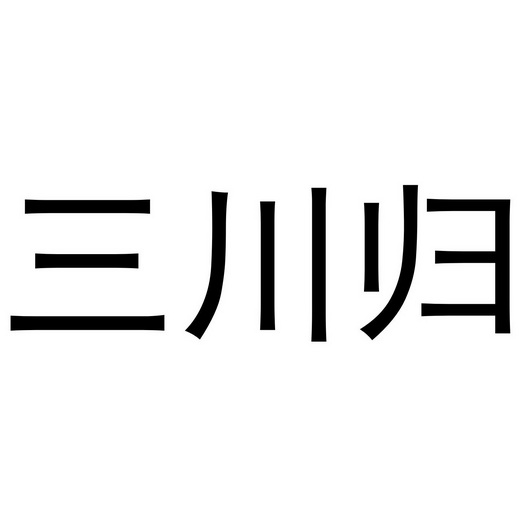 三川归